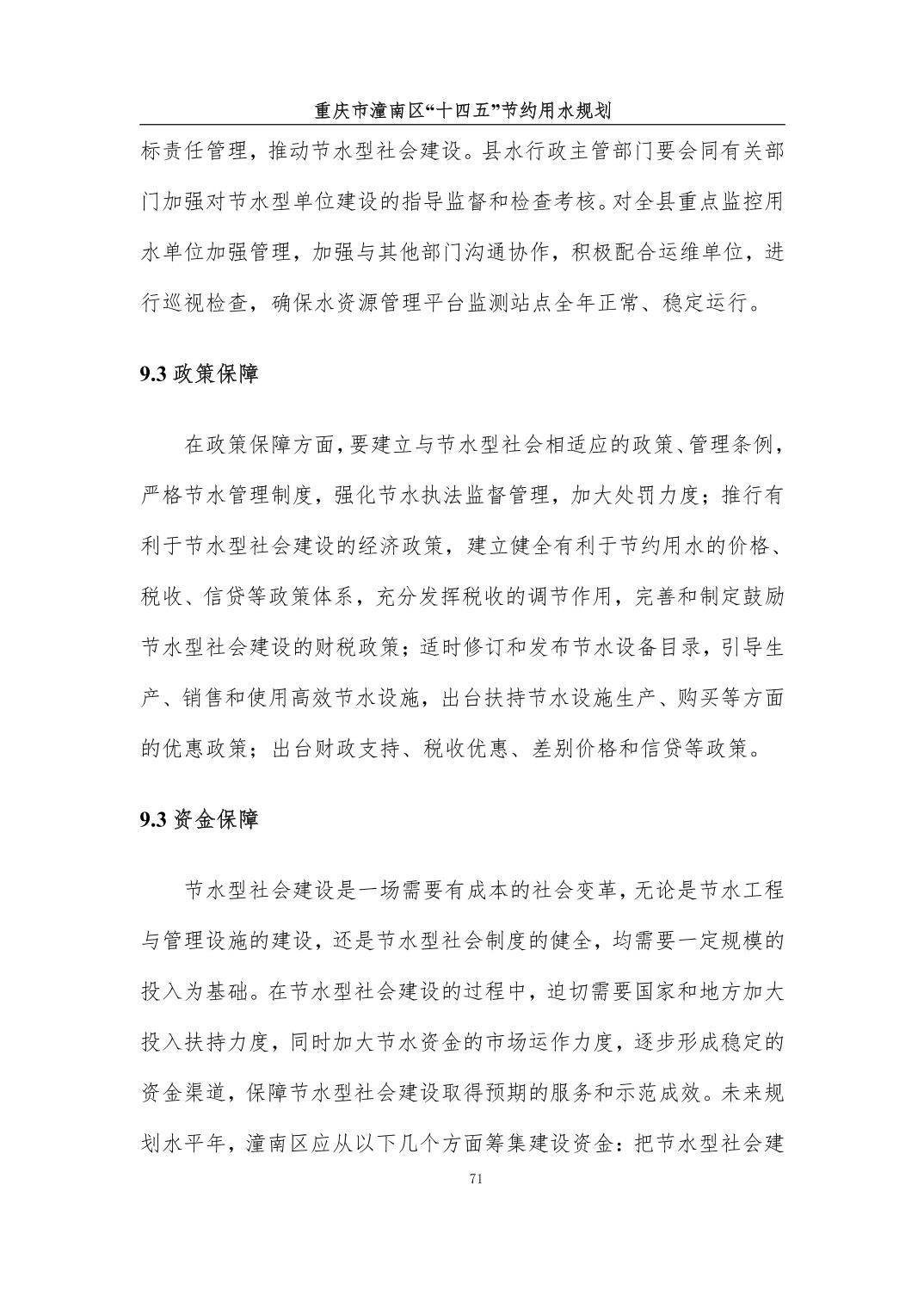 重庆市潼南区“十四五”节约用水规划

标责任管理，推动节水型社会建设。县水行政主管部门要会同有关部门加强对节水型单位建设的指导监督和检查考核。对全县重点监控用水单位加强管理，加强与其他部门沟通协作，积极配合运维单位，进行巡视检查，确保水资源管理平台监测站点全年正常、稳定运行。

9.3 政策保障

在政策保障方面，要建立与节水型社会相适应的政策、管理条例，严格节水管理制度，强化节水执法监督管理，加大处罚力度；推行有利于节水型社会建设的经济政策，建立健全有利于节约用水的价格、税收、信贷等政策体系，充分发挥税收的调节作用，完善和制定鼓励节水型社会建设的财税政策；适时修订和发布节水设备目录，引导生产、销售和使用高效节水设施，出台扶持节水设施生产、购买等方面的优惠政策；出台财政支持、税收优惠、差别价格和信贷等政策。

9.3 资金保障

节水型社会建设是一场需要有成本的社会变革，无论是节水工程与管理设施的建设，还是节水型社会制度的健全，均需要一定规模的投入为基础。在节水型社会建设的过程中，迫切需要国家和地方加大投入扶持力度，同时加大节水资金的市场运作力度，逐步形成稳定的资金渠道，保障节水型社会建设取得预期的服务和示范成效。未来规划水平年，潼南区应从以下几个方面筹集建设资金：把节水型社会建

71